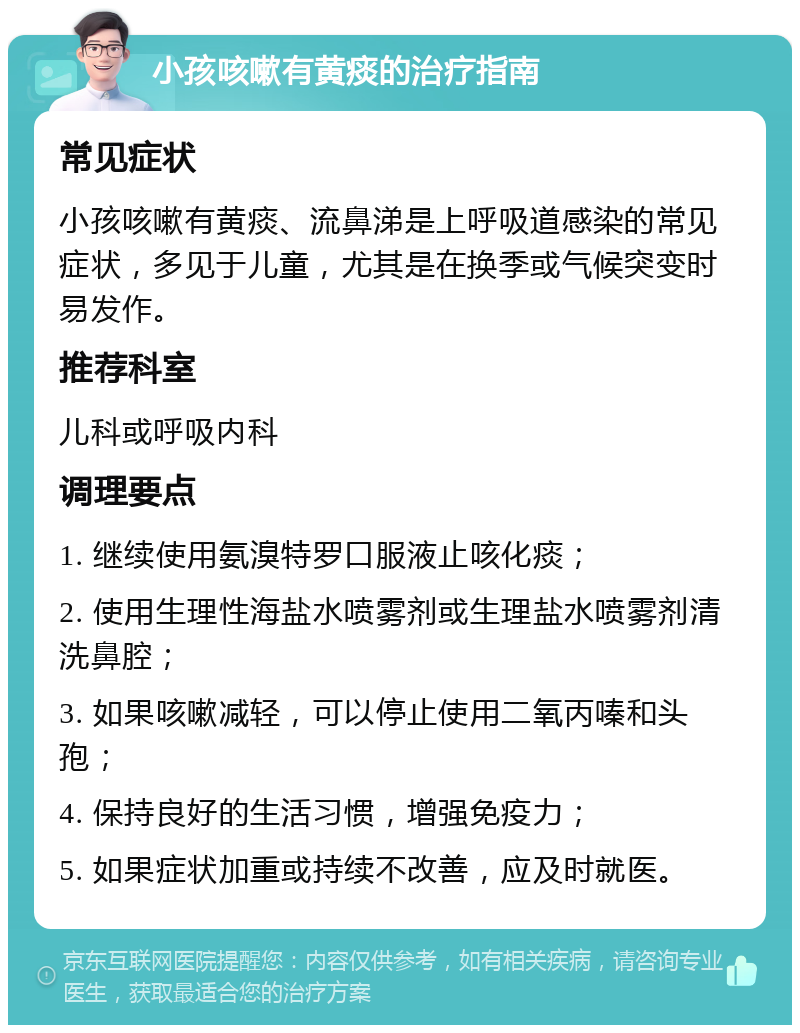 小孩咳嗽有黄痰的治疗指南

常见症状

小孩咳嗽有黄痰、流鼻涕是上呼吸道感染的常见症状，多见于儿童，尤其是在换季或气候突变时易发作。

推荐科室

儿科或呼吸内科

调理要点

1. 继续使用氨溴特罗口服液止咳化痰；

2. 使用生理性海盐水喷雾剂或生理盐水喷雾剂清洗鼻腔；

3. 如果咳嗽减轻，可以停止使用二氧丙嗪和头孢；

4. 保持良好的生活习惯，增强免疫力；

5. 如果症状加重或持续不改善，应及时就医。

京东互联网医院提醒您：内容仅供参考，如有相关疾病，请咨询专业医生，获取最适合您的治疗方案